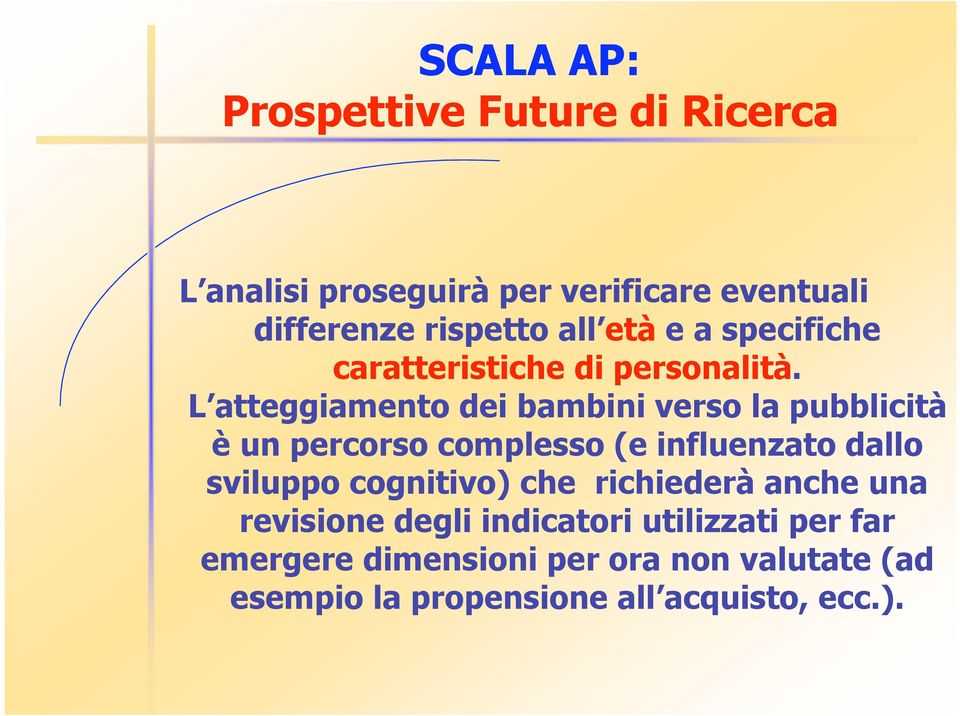 SCALA AP:
Prospettive Future di Ricerca

L’analisi proseguirà per verificare eventuali differenze rispetto all’età e a specifiche caratteristiche di personalità.

L’atteggiamento dei bambini verso la pubblicità è un percorso complesso (e influenzato dallo sviluppo cognitivo) che richiederà anche una revisione degli indicatori utilizzati per far emergere dimensioni per ora non valutate (ad esempio la propensione all’acquisto, ecc.).